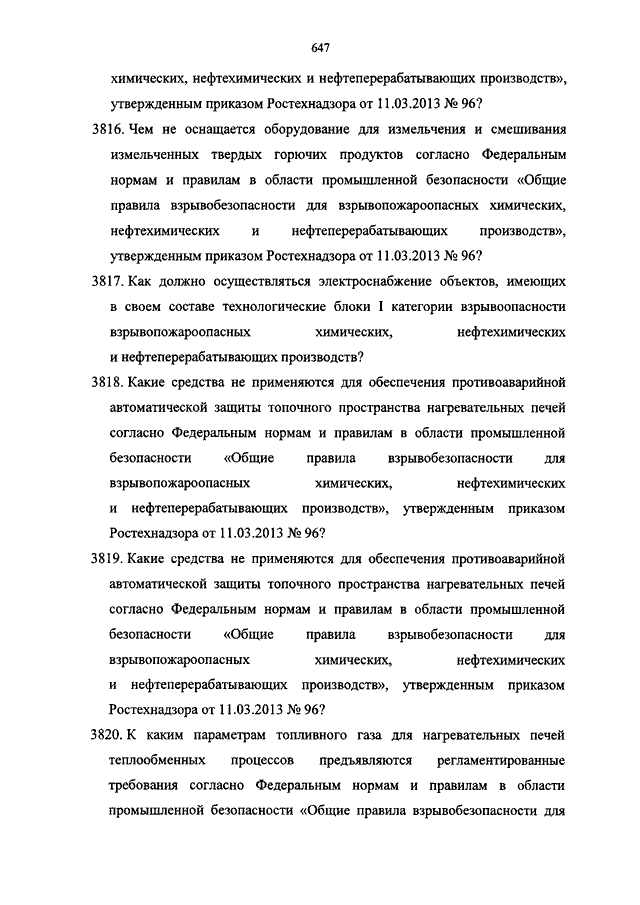 647

химических, нефтехимических и нефтеперерабатывающих производств», утвержденным приказом Ростехнадзора от 11.03.2013 № 96?

3816. Чем не оснащается оборудование для измельчения и смешивания измельченных твердых горючих продуктов согласно Федеральным нормам и правилам в области промышленной безопасности «Общие правила взрывобезопасности для взрывопожароопасных химических, нефтехимических и нефтеперерабатывающих производств», утвержденным приказом Ростехнадзора от 11.03.2013 № 96?

3817. Как должно осуществляться электроснабжение объектов, имеющих в своем составе технологические блоки I категории взрывоопасности взрывопожароопасных химических, нефтехимических и нефтеперерабатывающих производств?

3818. Какие средства не применяются для обеспечения противоаварийной автоматической защиты топочного пространства нагревательных печей согласно Федеральным нормам и правилам в области промышленной безопасности «Общие правила взрывобезопасности для взрывопожароопасных химических, нефтехимических и нефтеперерабатывающих производств», утвержденным приказом Ростехнадзора от 11.03.2013 № 96?

3819. Какие средства не применяются для обеспечения противоаварийной автоматической защиты топочного пространства нагревательных печей согласно Федеральным нормам и правилам в области промышленной безопасности «Общие правила взрывобезопасности для взрывопожароопасных химических, нефтехимических и нефтеперерабатывающих производств», утвержденным приказом Ростехнадзора от 11.03.2013 № 96?

3820. К каким параметрам топливного газа для нагревательных печей теплообменных процессов предъявляются регламентированные требования согласно Федеральным нормам и правилам в области промышленной безопасности «Общие правила взрывобезопасности для